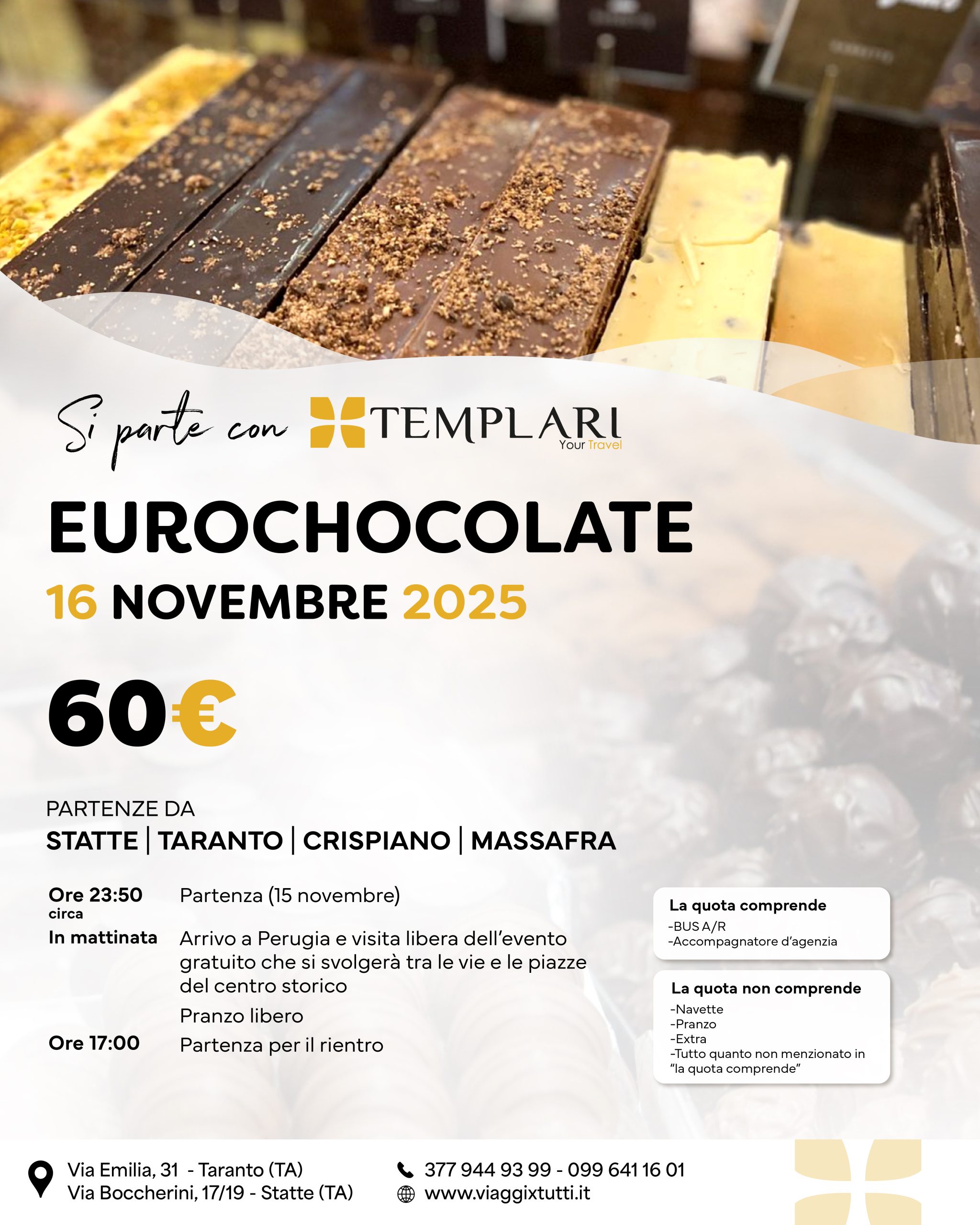 Si parte con TEMPLARI
Your Travel

EUROCHOCOLATE

16 NOVEMBRE 2025

60€

PARTENZE DA
STATTE | TARANTO | CRISPIANO | MASSAFRA

Ore 23:50 circa Partenza (15 novembre)

In mattinata Arrivo a Perugia e visita libera dell'evento gratuito che si svolgerà tra le vie e le piazze del centro storico

Pranzo libero

Ore 17:00 Partenza per il rientro

La quota comprende
-BUS A/R
-Accompagnatore d'agenzia

La quota non comprende
-Navette
-Pranzo
-Extra
-Tutto quanto non menzionato in "la quota comprende"

Via Emilia, 31 - Taranto (TA)
Via Boccherini, 17/19 - Statte (TA)

377 944 93 99 - 099 641 16 01
www.viaggixtutti.it